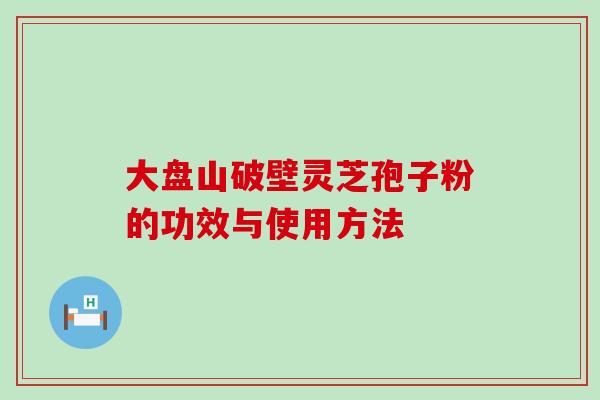 大盘山破壁灵芝孢子粉的功效与使用方法

H